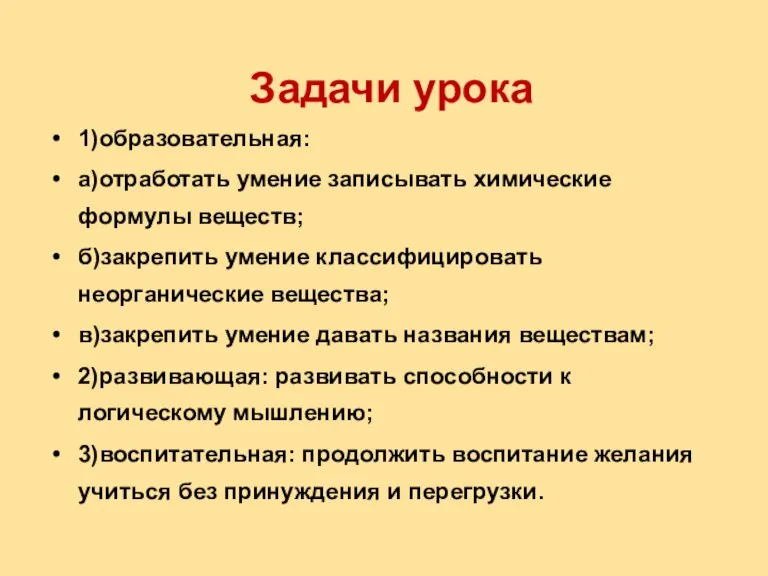 Задачи урока

• 1)образовательная:
• а)отработать умение записывать химические формулы веществ;
• б)закрепить умение классифицировать неорганические вещества;
• в)закрепить умение давать названия веществам;
• 2)развивающая: развивать способности к логическому мышлению;
• 3)воспитательная: продолжить воспитание желания учиться без принуждения и перегрузки.